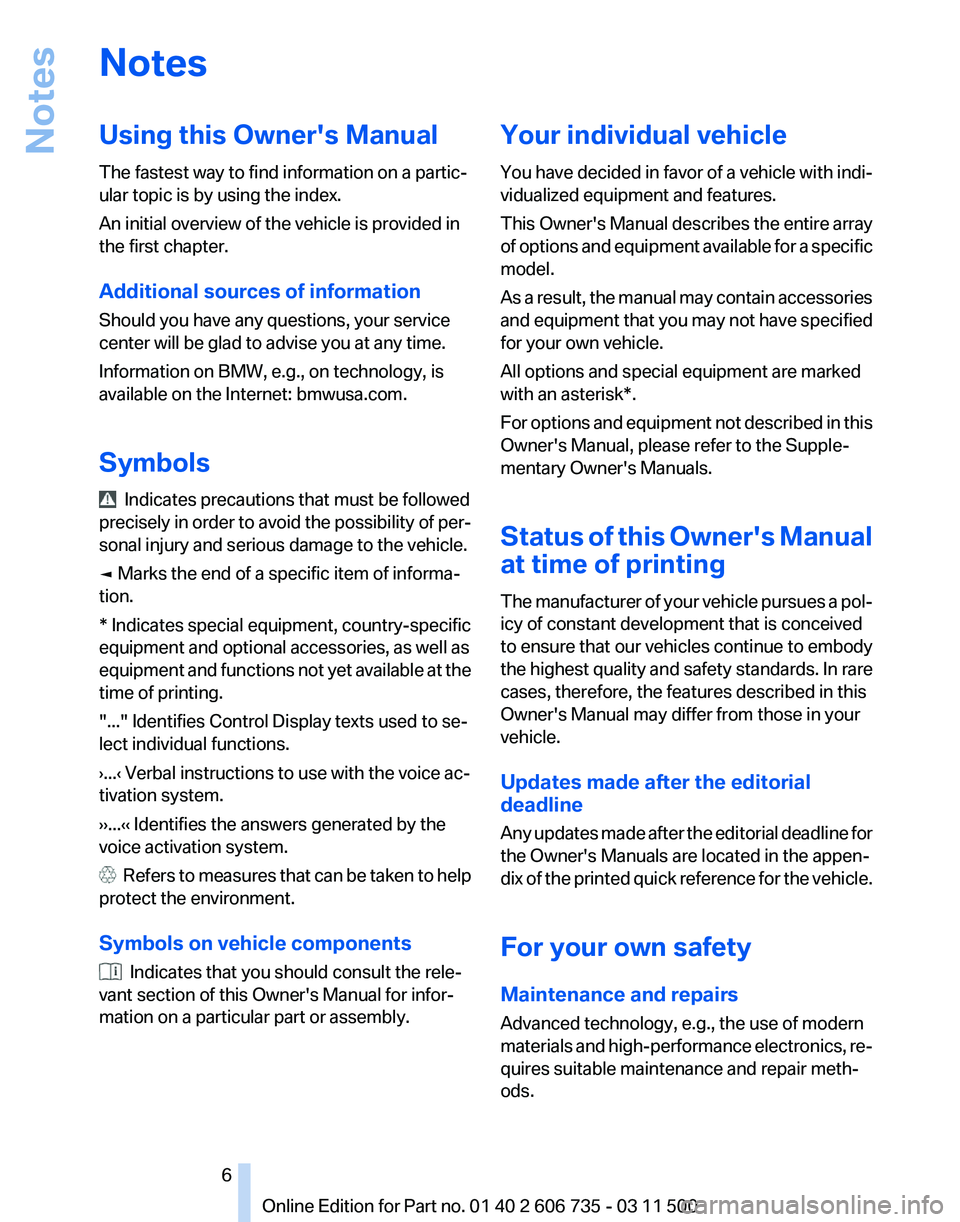 Notes

Notes

Using this Owner's Manual

The fastest way to find information on a particular topic is by using the index.

An initial overview of the vehicle is provided in the first chapter.

Additional sources of information

Should you have any questions, your service center will be glad to advise you at any time.

Information on BMW, e.g., on technology, is available on the Internet: bmwusa.com.

Symbols

Indicates precautions that must be followed precisely in order to avoid the possibility of personal injury and serious damage to the vehicle.

◄ Marks the end of a specific item of information.

* Indicates special equipment, country-specific equipment and optional accessories, as well as equipment and functions not yet available at the time of printing.

"..." Identifies Control Display texts used to select individual functions.

›...‹ Verbal instructions to use with the voice activation system.

››...‹‹ Identifies the answers generated by the voice activation system.

Refers to measures that can be taken to help protect the environment.

Symbols on vehicle components

Indicates that you should consult the relevant section of this Owner's Manual for information on a particular part or assembly.

Your individual vehicle

You have decided in favor of a vehicle with individualized equipment and features.

This Owner's Manual describes the entire array of options and equipment available for a specific model.

As a result, the manual may contain accessories and equipment that you may not have specified for your own vehicle.

All options and special equipment are marked with an asterisk*.

For options and equipment not described in this Owner's Manual, please refer to the Supplementary Owner's Manuals.

Status of this Owner's Manual at time of printing

The manufacturer of your vehicle pursues a policy of constant development that is conceived to ensure that our vehicles continue to embody the highest quality and safety standards. In rare cases, therefore, the features described in this Owner's Manual may differ from those in your vehicle.

Updates made after the editorial deadline

Any updates made after the editorial deadline for the Owner's Manuals are located in the appendix of the printed quick reference for the vehicle.

For your own safety

Maintenance and repairs

Advanced technology, e.g., the use of modern materials and high-performance electronics, requires suitable maintenance and repair methods.

6

Online Edition for Part no. 01 40 2 606 735 - 03 11 500
carmanualsonline.info